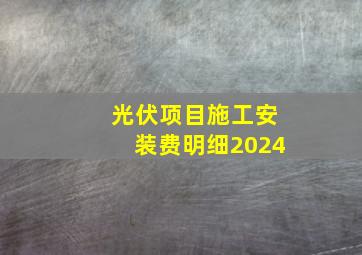 光伏项目施工安装费明细2024